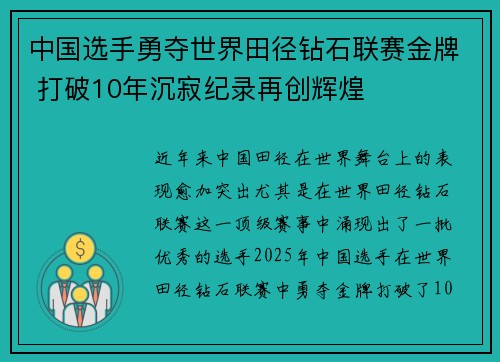 中国选手勇夺世界田径钻石联赛金牌 打破10年沉寂纪录再创辉煌

近年来中国田径在世界舞台上的表现愈加突出尤其是在世界田径钻石联赛这一顶级赛事中涌现出了一批优秀的选手2025年中国选手在世界田径钻石联赛中勇夺金牌打破了10

$